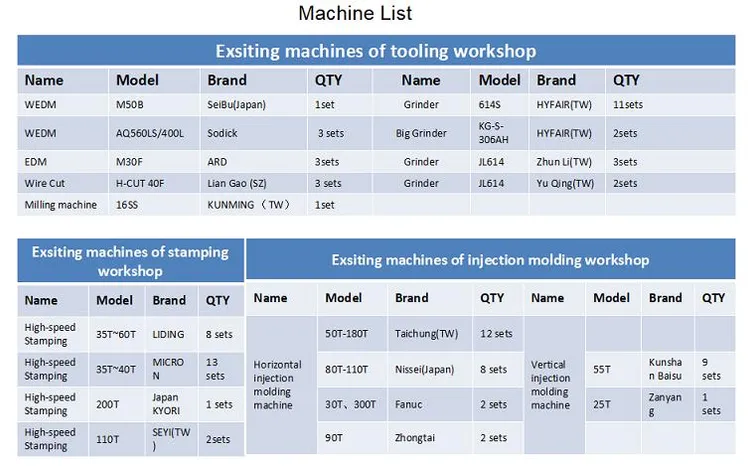 Machine List

Exsiting machines of tooling workshop

| Name | Model | Brand | QTY | Name | Model | Brand | QTY |
|---|---|---|---|---|---|---|---|
| WEDM | M50B | SeiBu(Japan) | 1set | Grinder | 614S | HYFAIR(TW) | 11sets |
| WEDM | AQ560LS/400L | Sodick | 3 sets | Big Grinder | KG-S-306AH | HYFAIR(TW) | 2sets |
| EDM | M30F | ARD | 3sets | Grinder | JL614 | Zhun Li(TW) | 3sets |
| Wire Cut | H-CUT 40F | Lian Gao (SZ) | 3 sets | Grinder | JL614 | Yu Qing(TW) | 2sets |
| Milling machine | 16SS | KUNMING （TW） | 1set | | | | |

Exsiting machines of stamping workshop

| Name | Model | Brand | QTY |
|---|---|---|---|
| High-speed Stamping | 35T~60T | LIDING | 8 sets |
| High-speed Stamping | 35T~40T | MICRON | 13 sets |
| High-speed Stamping | 200T | Japan KYORI | 1 sets |
| High-speed Stamping | 110T | SEYI(TW) | 2sets |

Exsiting machines of injection molding workshop

| Name | Model | Brand | QTY | Name | Model | Brand | QTY |
|---|---|---|---|---|---|---|---|
| Horizontal injection molding machine | 50T-180T | Taichung(TW) | 12 sets | Vertical injection molding machine | | | |
| | 80T-110T | Nissei(Japan) | 8 sets | | 55T | Kunshan Baisu | 9 sets |
| | 30T、300T | Fanuc | 2 sets | | 25T | Zanyang | 1 sets |
| | 90T | Zhongtai | 2 sets | | | | |